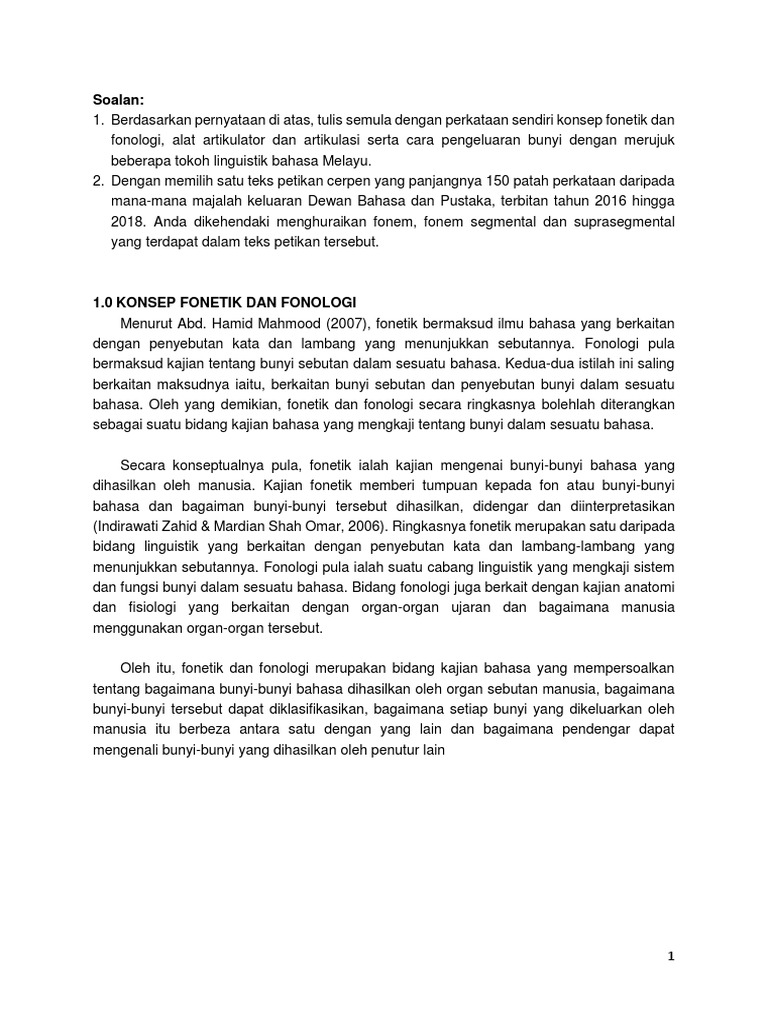 Soalan:
1. Berdasarkan pernyataan di atas, tulis semula dengan perkataan sendiri konsep fonetik dan fonologi, alat artikulator dan artikulasi serta cara pengeluaran bunyi dengan merujuk beberapa tokoh linguistik bahasa Melayu.
2. Dengan memilih satu teks petikan cerpen yang panjangnya 150 patah perkataan daripada mana-mana majalah keluaran Dewan Bahasa dan Pustaka, terbitan tahun 2016 hingga 2018. Anda dikehendaki menghuraikan fonem, fonem segmental dan suprasegmental yang terdapat dalam teks petikan tersebut.

1.0 KONSEP FONETIK DAN FONOLOGI
Menurut Abd. Hamid Mahmood (2007), fonetik bermaksud ilmu bahasa yang berkaitan dengan penyebutan kata dan lambang yang menunjukkan sebutannya. Fonologi pula bermaksud kajian tentang bunyi sebutan dalam sesuatu bahasa. Kedua-dua istilah ini saling berkaitan maksudnya iaitu, berkaitan bunyi sebutan dan penyebutan bunyi dalam sesuatu bahasa. Oleh yang demikian, fonetik dan fonologi secara ringkasnya bolehlah diterangkan sebagai suatu bidang kajian bahasa yang mengkaji tentang bunyi dalam sesuatu bahasa.

Secara konseptualnya pula, fonetik ialah kajian mengenai bunyi-bunyi bahasa yang dihasilkan oleh manusia. Kajian fonetik memberi tumpuan kepada fon atau bunyi-bunyi bahasa dan bagaiman bunyi-bunyi tersebut dihasilkan, didengar dan diinterpretasikan (Indirawati Zahid & Mardian Shah Omar, 2006). Ringkasnya fonetik merupakan satu daripada bidang linguistik yang berkaitan dengan penyebutan kata dan lambang-lambang yang menunjukkan sebutannya. Fonologi pula ialah suatu cabang linguistik yang mengkaji sistem dan fungsi bunyi dalam sesuatu bahasa. Bidang fonologi juga berkait dengan kajian anatomi dan fisiologi yang berkaitan dengan organ-organ ujaran dan bagaimana manusia menggunakan organ-organ tersebut.

Oleh itu, fonetik dan fonologi merupakan bidang kajian bahasa yang mempersoalkan tentang bagaimana bunyi-bunyi bahasa dihasilkan oleh organ sebutan manusia, bagaimana bunyi-bunyi tersebut dapat diklasifikasikan, bagaimana setiap bunyi yang dikeluarkan oleh manusia itu berbeza antara satu dengan yang lain dan bagaimana pendengar dapat mengenali bunyi-bunyi yang dihasilkan oleh penutur lain

1